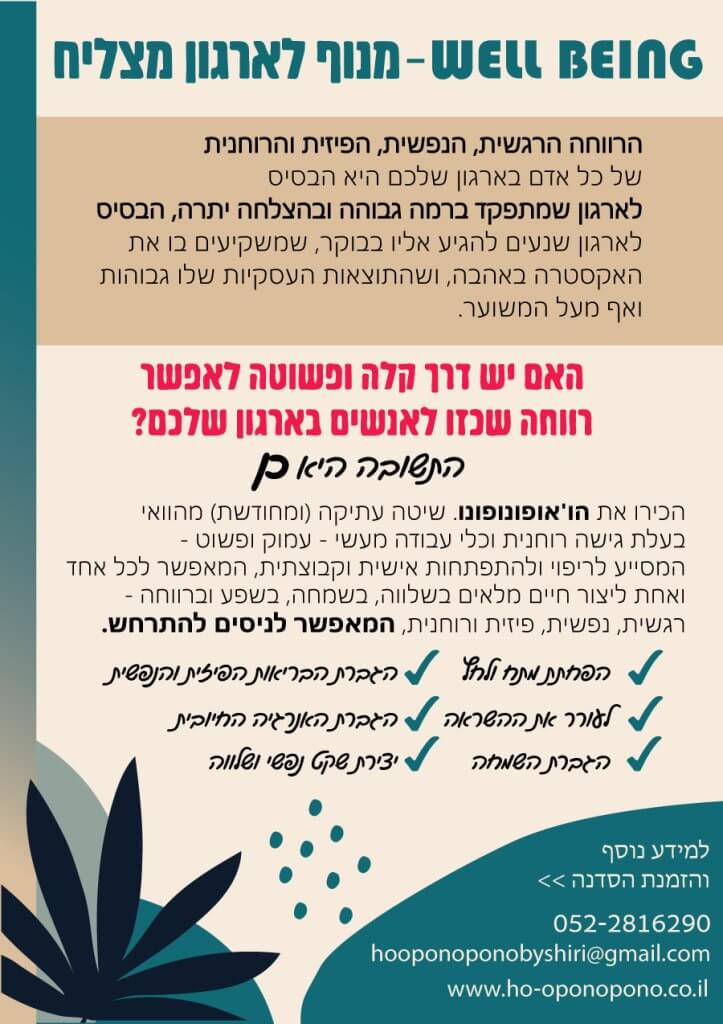 WELL BEING - מנוף לארגון מצליח

הרווחה הרגשית, הנפשית, הפיזית והרוחנית של כל אדם בארגון שלכם היא הבסיס לארגון שמתפקד ברמה גבוהה ובהצלחה יתרה, הבסיס לארגון שנעים להגיע אליו בבוקר, שמשקיעים בו את האקסטרה באהבה, ושהתוצאות העסקיות שלו גבוהות ואף מעל המשוער.

האם יש דרך קלה ופשוטה לאפשר רווחה שכזו לאנשים בארגון שלכם?

התשובה היא כן

הכירו את הו'אופונופונו. שיטה עתיקה (ומחודשת) מהוואי בעלת גישה רוחנית וכלי עבודה מעשי - עמוק ופשוט - המסייע לריפוי ולהתפתחות אישית וקבוצתית, המאפשר לכל אחד ואחת ליצור חיים מלאים בשלווה, בשמחה, בשפע וברווחה - רגשית, נפשית, פיזית ורוחנית, המאפשר לניסים להתרחש.

הפחתת מתח ולחץ
הגברת הבריאות הפיזית והנפשית
לעורר את ההשראה
הגברת האנרגיה החיובית
הגברת השמחה
יצירת שקט נפשי ושלווה

למידע נוסף והזמנת הסדנה >>

052-2816290
hooponoponobyshiri@gmail.com
www.ho-oponopono.co.il